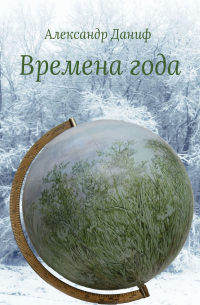 Александр Даниф

Времена года